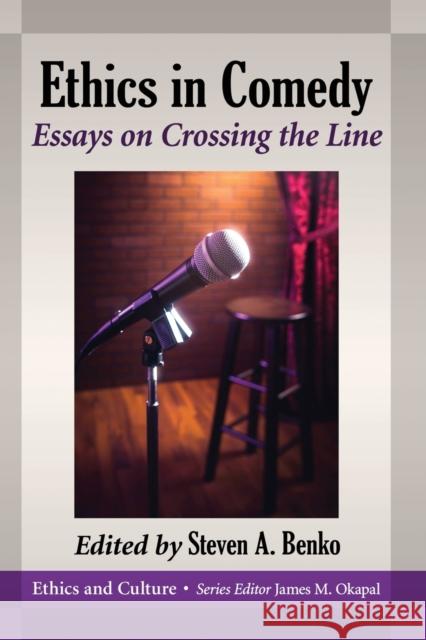 Ethics in Comedy
Essays on Crossing the Line

Edited by Steven A. Benko

Ethics and Culture • Series Editor James M. Okapal